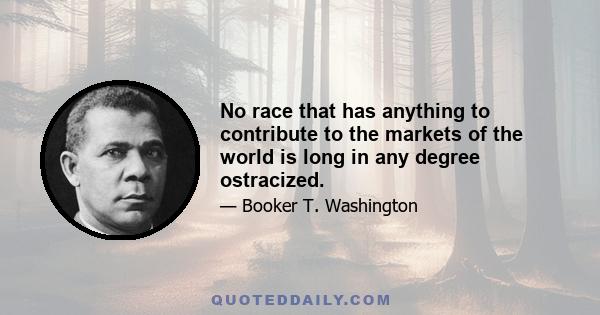 No race that has anything to contribute to the markets of the world is long in any degree ostracized.

— Booker T. Washington

QUOTEDDAILY.COM